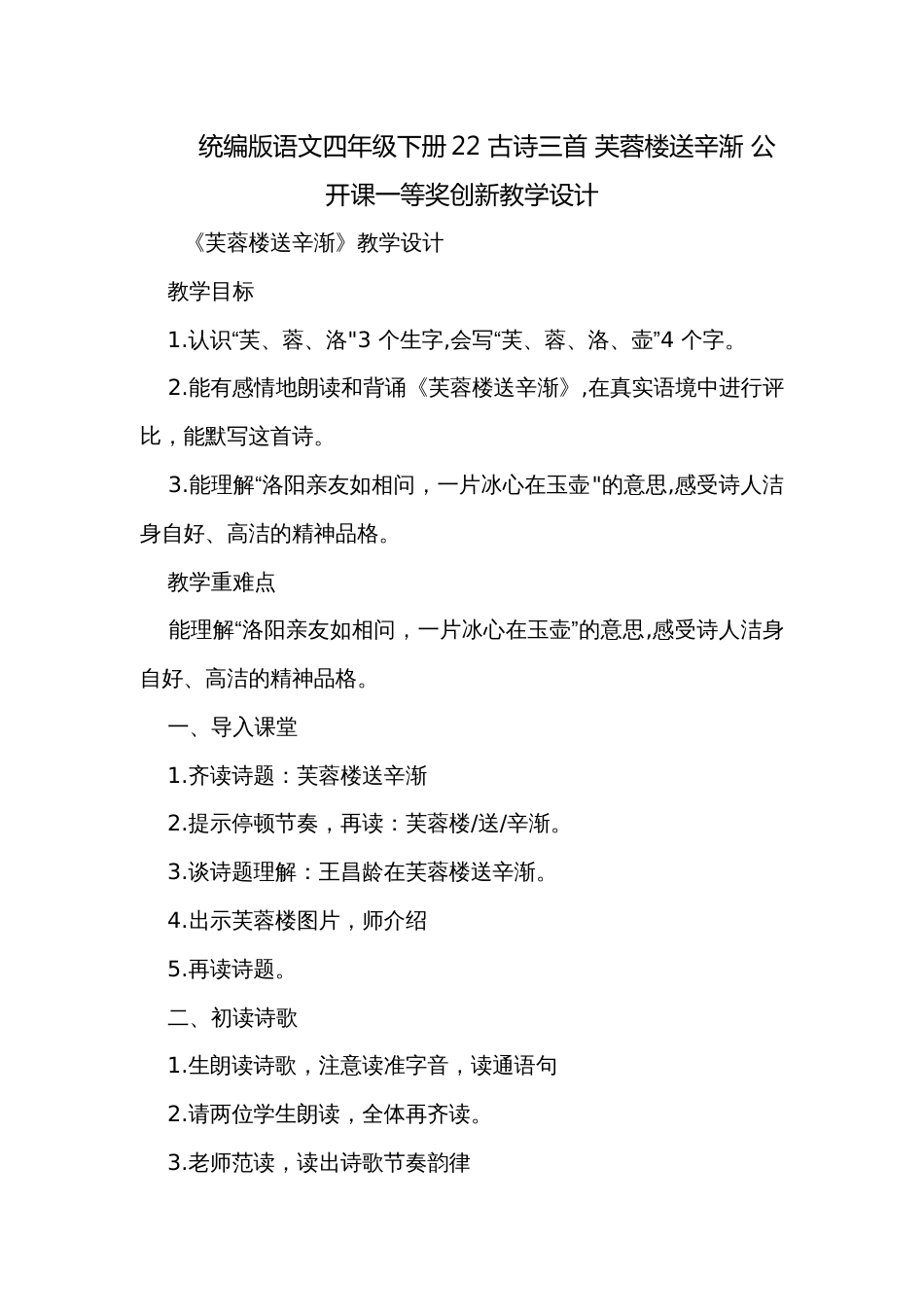 统编版语文四年级下册 22 古诗三首 芙蓉楼送辛渐 公开课一等奖创新教学设计

《芙蓉楼送辛渐》教学设计

教学目标

1.认识“芙、蓉、洛"3 个生字,会写“芙、蓉、洛、壶”4 个字。

2.能有感情地朗读和背诵《芙蓉楼送辛渐》,在真实语境中进行评比，能默写这首诗。

3.能理解“洛阳亲友如相问，一片冰心在玉壶"的意思,感受诗人洁身自好、高洁的精神品格。

教学重难点

能理解“洛阳亲友如相问，一片冰心在玉壶”的意思,感受诗人洁身自好、高洁的精神品格。

一、导入课堂

1.齐读诗题：芙蓉楼送辛渐

2.提示停顿节奏，再读：芙蓉楼/送/辛渐。

3.谈诗题理解：王昌龄在芙蓉楼送辛渐。

4.出示芙蓉楼图片，师介绍

5.再读诗题。

二、初读诗歌

1.生朗读诗歌，注意读准字音，读通语句

2.请两位学生朗读，全体再齐读。

3.老师范读，读出诗歌节奏韵律